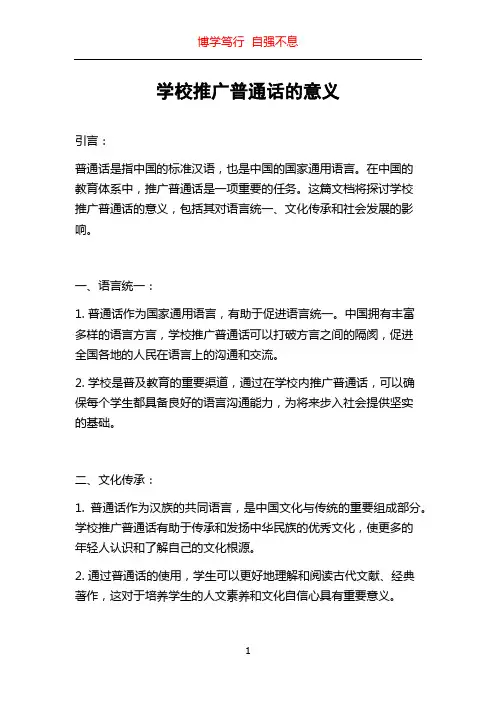 博学笃行 自强不息

学校推广普通话的意义

引言：

普通话是指中国的标准汉语，也是中国的国家通用语言。在中国的教育体系中，推广普通话是一项重要的任务。这篇文档将探讨学校推广普通话的意义，包括其对语言统一、文化传承和社会发展的影响。

一、语言统一：

1. 普通话作为国家通用语言，有助于促进语言统一。中国拥有丰富多样的语言方言，学校推广普通话可以打破方言之间的隔阂，促进全国各地的人民在语言上的沟通和交流。

2. 学校是普及教育的重要渠道，通过在学校内推广普通话，可以确保每个学生都具备良好的语言沟通能力，为将来步入社会提供坚实的基础。

二、文化传承：

1. 普通话作为汉族的共同语言，是中国文化与传统的重要组成部分。学校推广普通话有助于传承和发扬中华民族的优秀文化，使更多的年轻人认识和了解自己的文化根源。

2. 通过普通话的使用，学生可以更好地理解和阅读古代文献、经典著作，这对于培养学生的人文素养和文化自信心具有重要意义。

1